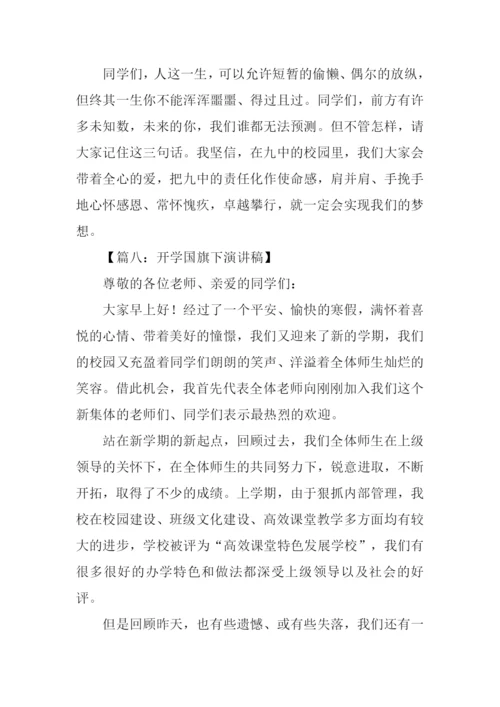 同学们，人这一生，可以允许短暂的偷懒、偶尔的放纵，但终其一生你不能浑浑噩噩、得过且过。同学们，前方有许多未知数，未来的你，我们谁都无法预测。但不管怎样，请大家记住这三句话。我坚信，在九中的校园里，我们大家会带着全心的爱，把九中的责任化作使命感，肩并肩、手挽手地心怀感恩、常怀愧疚，卓越攀行，就一定会实现我们的梦想。

【篇八：开学国旗下演讲稿】

尊敬的各位老师、亲爱的同学们：

大家早上好！经过了一个平安、愉快的寒假，满怀着喜悦的心情、带着美好的憧憬，我们又迎来了新的学期，我们的校园又充盈着同学们朗朗的笑声、洋溢着全体师生灿烂的笑容。借此机会，我首先代表全体老师向刚刚加入我们这个新集体的老师们、同学们表示最热烈的欢迎。

站在新学期的新起点，回顾过去，我们全体师生在上级领导的关怀下，在全体师生的共同努力下，锐意进取，不断开拓，取得了不少的成绩。上学期，由于狠抓内部管理，我校在校园建设、班级文化建设、高效课堂教学多方面均有较大的进步，学校被评为“高效课堂特色发展学校”，我们有很多很好的办学特色和做法都深受上级领导以及社会的好评。

但是回顾昨天，也有些遗憾、或有些失落，我们还有一